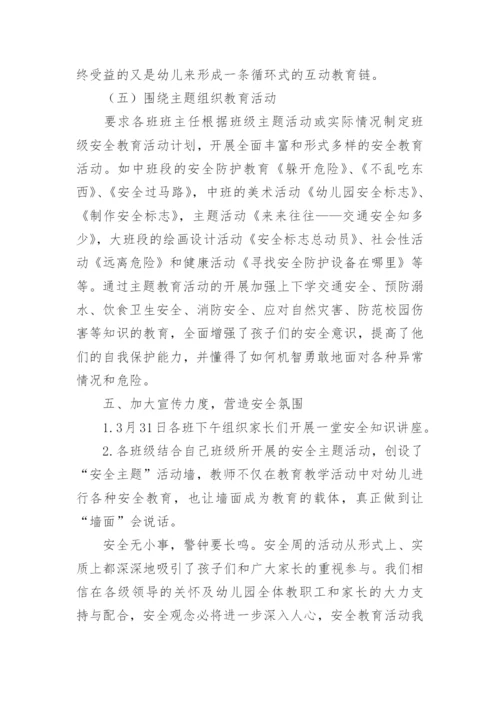 终受益的又是幼儿来形成一条循环式的互动教育链。

（五）围绕主题组织教育活动

要求各班班主任根据班级主题活动或实际情况制定班级安全教育活动计划，开展全面丰富和形式多样的安全教育活动。如中班段的安全防护教育《躲开危险》、《不乱吃东西》、《安全过马路》，中班的美术活动《幼儿园安全标志》、《制作安全标志》，主题活动《来来往往——交通安全知多少》，大班段的绘画设计活动《安全标志总动员》、社会性活动《远离危险》和健康活动《寻找安全防护设备在哪里》等等。通过主题教育活动的开展加强上下学交通安全、预防溺水、饮食卫生安全、消防安全、应对自然灾害、防范校园伤害等知识的教育，全面增强了孩子们的安全意识，提高了他们的自我保护能力，并懂得了如何机智勇敢地面对各种异常情况和危险。

五、加大宣传力度，营造安全氛围

1.3月31日各班下午组织家长们开展一堂安全知识讲座。

2.各班级结合自己班级所开展的安全主题活动，创设了“安全主题”活动墙，教师不仅在教育教学活动中对幼儿进行各种安全教育，也让墙面成为教育的载体，真正做到让“墙面”会说话。

安全无小事，警钟要长鸣。安全周的活动从形式上、实质上都深深地吸引了孩子们和广大家长的重视参与。我们相信在各级领导的关怀及幼儿园全体教职工和家长的大力支持与配合，安全观念必将进一步深入人心，安全教育活动我